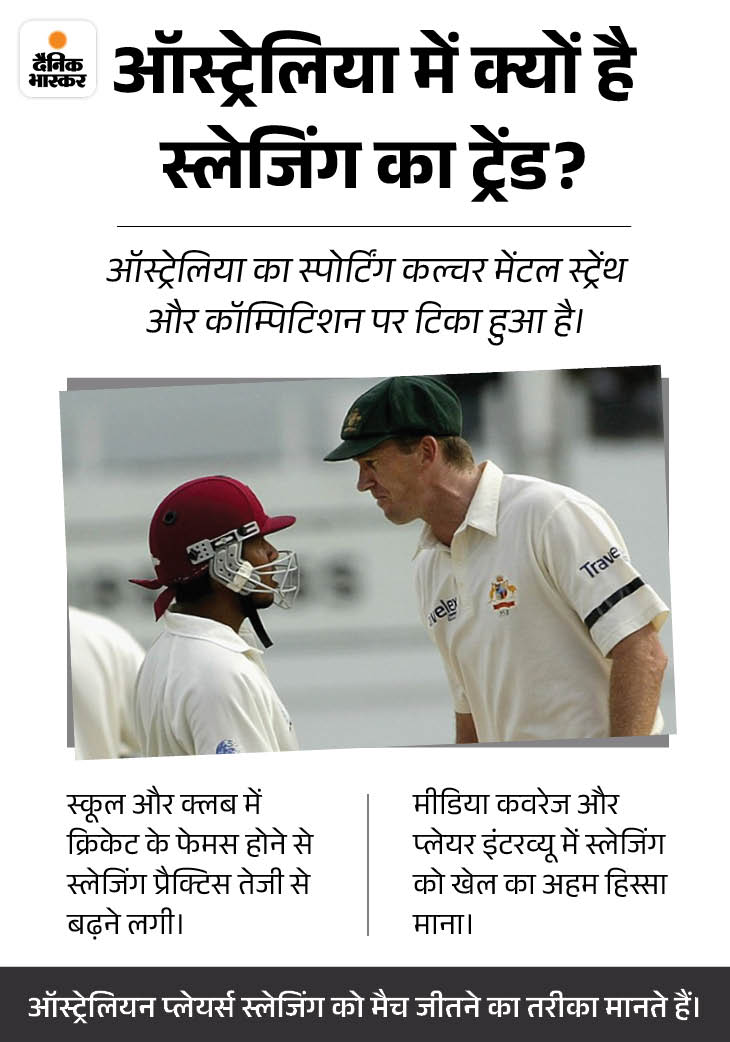 दैनिक भास्कर

ऑस्ट्रेलिया में क्यों है स्लेजिंग का ट्रेंड?

ऑस्ट्रेलिया का स्पोर्टिंग कल्चर मेंटल स्ट्रेंथ और कॉम्पिटिशन पर टिका हुआ है।

स्कूल और क्लब में क्रिकेट के फेमस होने से स्लेजिंग प्रैक्टिस तेजी से बढ़ने लगी।

मीडिया कवरेज और प्लेयर इंटरव्यू में स्लेजिंग को खेल का अहम हिस्सा माना।

ऑस्ट्रेलियन प्लेयर्स स्लेजिंग को मैच जीतने का तरीका मानते हैं।